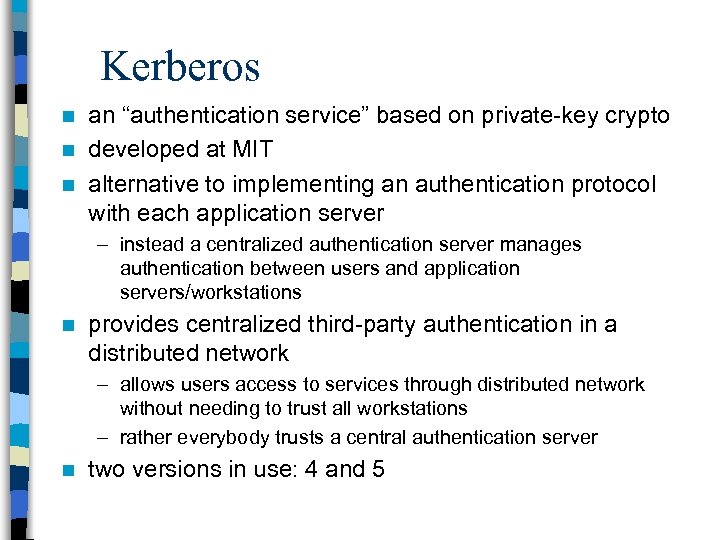 Kerberos

- an “authentication service” based on private-key crypto
- developed at MIT
- alternative to implementing an authentication protocol with each application server
  – instead a centralized authentication server manages authentication between users and application servers/workstations
- provides centralized third-party authentication in a distributed network
  – allows users access to services through distributed network without needing to trust all workstations
  – rather everybody trusts a central authentication server
- two versions in use: 4 and 5